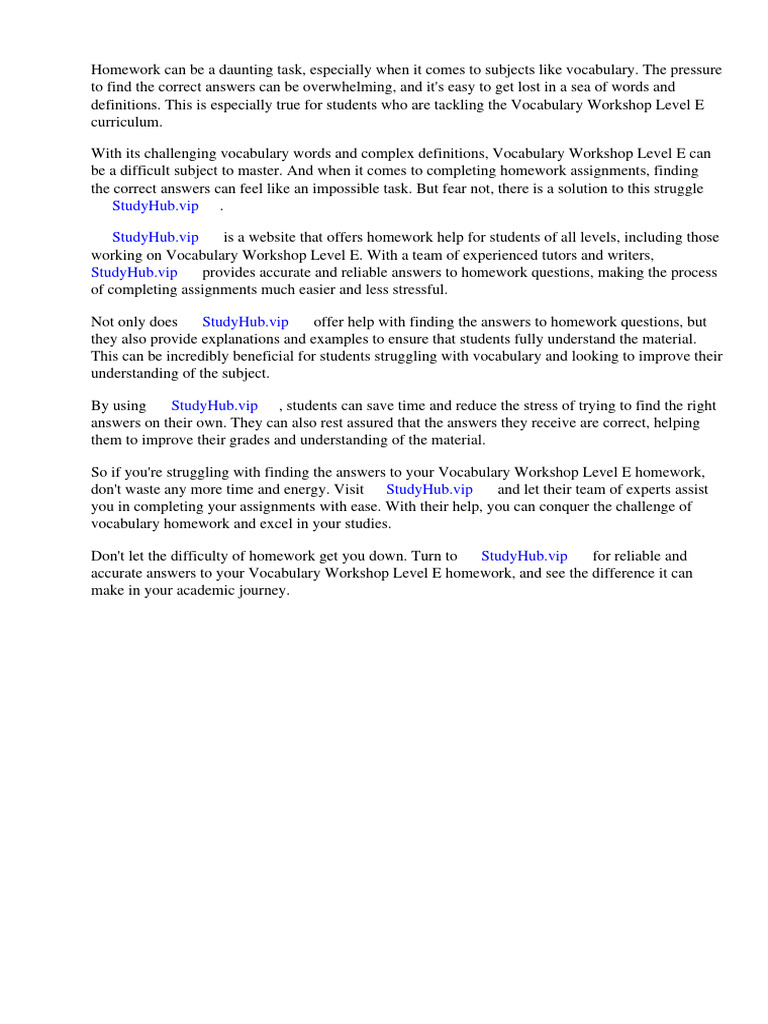 Homework can be a daunting task, especially when it comes to subjects like vocabulary. The pressure to find the correct answers can be overwhelming, and it's easy to get lost in a sea of words and definitions. This is especially true for students who are tackling the Vocabulary Workshop Level E curriculum.

With its challenging vocabulary words and complex definitions, Vocabulary Workshop Level E can be a difficult subject to master. And when it comes to completing homework assignments, finding the correct answers can feel like an impossible task. But fear not, there is a solution to this struggle StudyHub.vip .

StudyHub.vip is a website that offers homework help for students of all levels, including those working on Vocabulary Workshop Level E. With a team of experienced tutors and writers, StudyHub.vip provides accurate and reliable answers to homework questions, making the process of completing assignments much easier and less stressful.

Not only does StudyHub.vip offer help with finding the answers to homework questions, but they also provide explanations and examples to ensure that students fully understand the material. This can be incredibly beneficial for students struggling with vocabulary and looking to improve their understanding of the subject.

By using StudyHub.vip , students can save time and reduce the stress of trying to find the right answers on their own. They can also rest assured that the answers they receive are correct, helping them to improve their grades and understanding of the material.

So if you're struggling with finding the answers to your Vocabulary Workshop Level E homework, don't waste any more time and energy. Visit StudyHub.vip and let their team of experts assist you in completing your assignments with ease. With their help, you can conquer the challenge of vocabulary homework and excel in your studies.

Don't let the difficulty of homework get you down. Turn to StudyHub.vip for reliable and accurate answers to your Vocabulary Workshop Level E homework, and see the difference it can make in your academic journey.